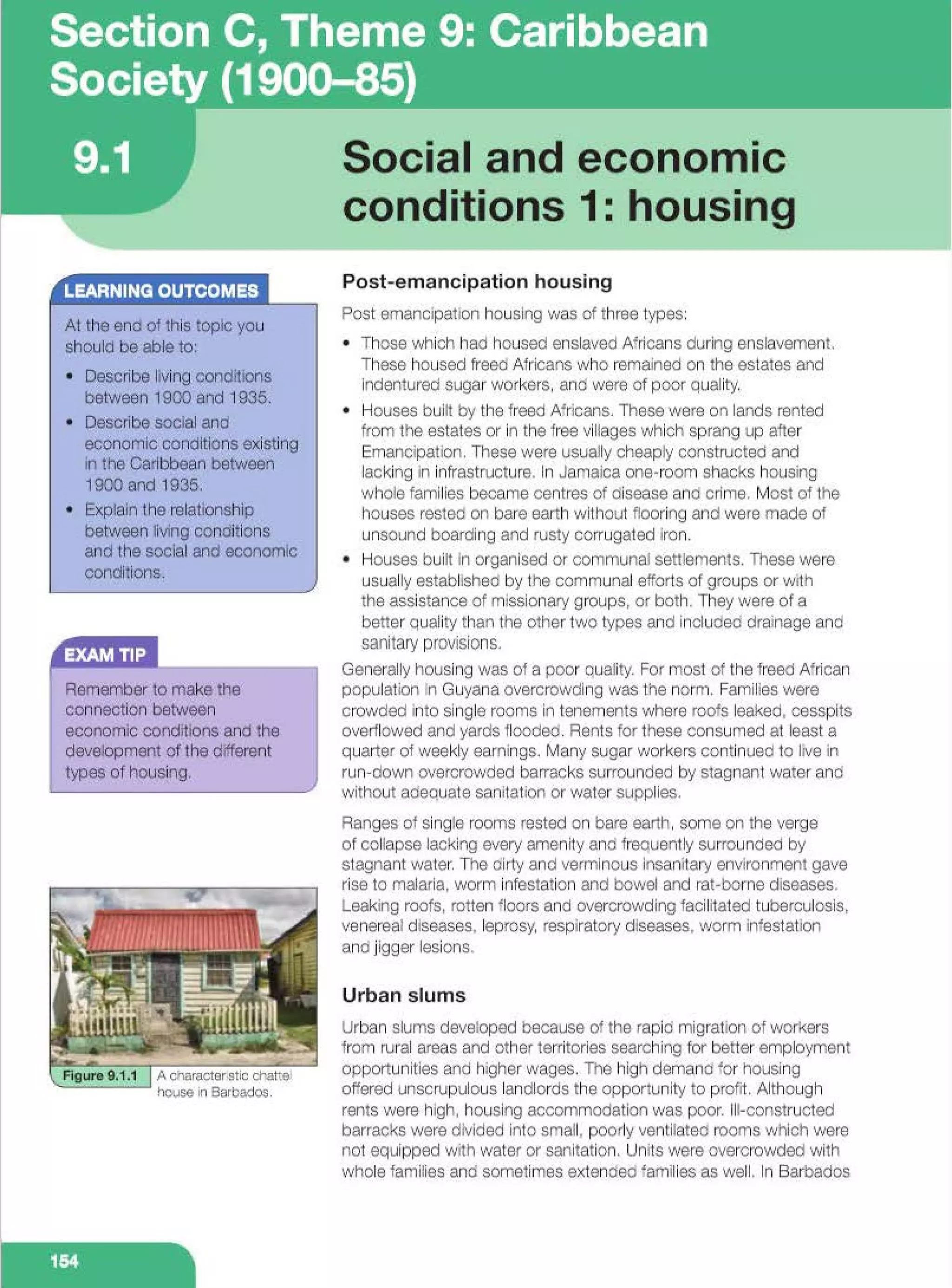 Section C, Theme 9: Caribbean Society (1900–85)

9.1

Social and economic conditions 1: housing

LEARNING OUTCOMES

At the end of this topic you should be able to:

• Describe living conditions between 1900 and 1935.
• Describe social and economic conditions existing in the Caribbean between 1900 and 1935.
• Explain the relationship between living conditions and the social and economic conditions.

EXAM TIP

Remember to make the connection between economic conditions and the development of the different types of housing.

Figure 9.1.1 A characteristic chattel house in Barbados.

Post-emancipation housing

Post emancipation housing was of three types:

• Those which had housed enslaved Africans during enslavement. These housed freed Africans who remained on the estates and indentured sugar workers, and were of poor quality.
• Houses built by the freed Africans. These were on lands rented from the estates or in the free villages which sprang up after Emancipation. These were usually cheaply constructed and lacking in infrastructure. In Jamaica one-room shacks housing whole families became centres of disease and crime. Most of the houses rested on bare earth without flooring and were made of unsound boarding and rusty corrugated iron.
• Houses built in organised or communal settlements. These were usually established by the communal efforts of groups or with the assistance of missionary groups, or both. They were of a better quality than the other two types and included drainage and sanitary provisions.

Generally housing was of a poor quality. For most of the freed African population in Guyana overcrowding was the norm. Families were crowded into single rooms in tenements where roofs leaked, cesspits overflowed and yards flooded. Rents for these consumed at least a quarter of weekly earnings. Many sugar workers continued to live in run-down overcrowded barracks surrounded by stagnant water and without adequate sanitation or water supplies.

Ranges of single rooms rested on bare earth, some on the verge of collapse lacking every amenity and frequently surrounded by stagnant water. The dirty and verminous insanitary environment gave rise to malaria, worm infestation and bowel and rat-borne diseases. Leaking roofs, rotten floors and overcrowding facilitated tuberculosis, venereal diseases, leprosy, respiratory diseases, worm infestation and jigger lesions.

Urban slums

Urban slums developed because of the rapid migration of workers from rural areas and other territories searching for better employment opportunities and higher wages. The high demand for housing offered unscrupulous landlords the opportunity to profit. Although rents were high, housing accommodation was poor. Ill-constructed barracks were divided into small, poorly ventilated rooms which were not equipped with water or sanitation. Units were overcrowded with whole families and sometimes extended families as well. In Barbados

154